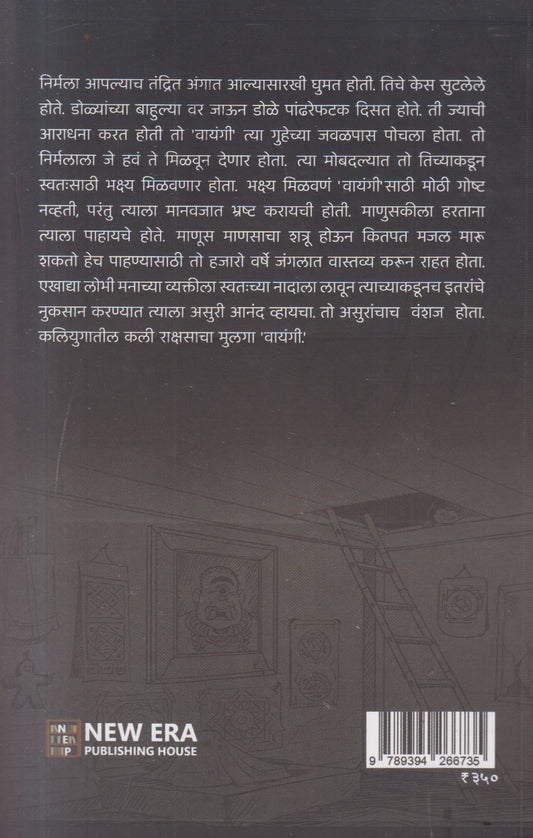 निर्मला आपल्याच तंद्रित अंगात आल्यासारखी घुमत होती. तिचे केस सुटलेले होते. डोळ्यांच्या बाहुल्या वर जाऊन डोळे पांढरेफटक दिसत होते. ती ज्याची आराधना करत होती तो 'वायंगी' त्या गुहेच्या जवळपास पोचला होता. तो निर्मलाला जे हवं ते मिळवून देणार होता. त्या मोबदल्यात तो तिच्याकडून स्वतःसाठी भक्ष्य मिळवणार होता. भक्ष्य मिळवणं 'वायंगी'साठी मोठी गोष्ट नव्हती, परंतु त्याला मानवजात भ्रष्ट करायची होती. माणुसकीला हरताना त्याला पाहायचे होते. माणूस माणसाचा शत्रू होऊन कितपत मजल मारू शकतो हेच पाहण्यासाठी तो हजारो वर्षे जंगलात वास्तव्य करून राहत होता. एखाद्या लोभी मनाच्या व्यक्तीला स्वतःच्या नादाला लावून त्याच्याकडूनच इतरांचे नुकसान करण्यात त्याला असुरी आनंद व्हायचा. तो असुरांचाच वंशज होता. कलियुगातील कली राक्षसाचा मुलगा 'वायंगी.'

NEW ERA
PUBLISHING HOUSE

9 789394 266735
₹ ३५०